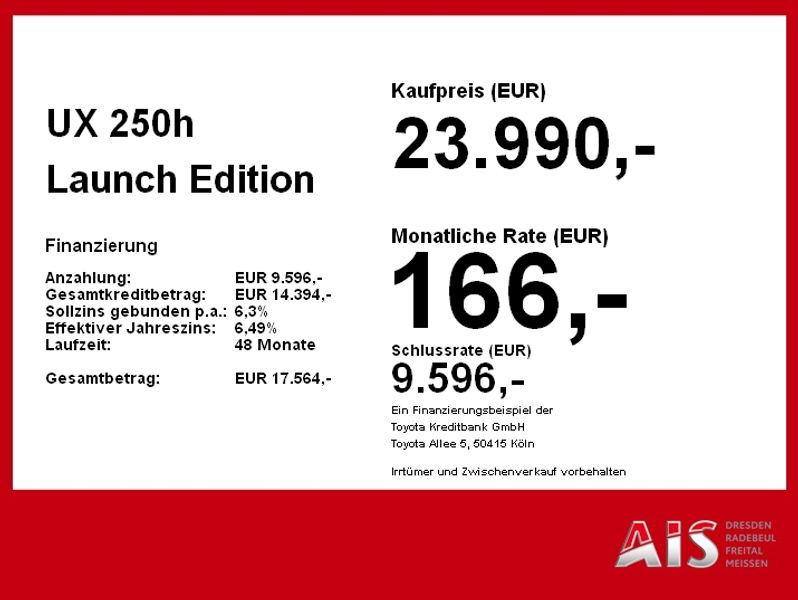 UX 250h
Launch Edition

Finanzierung

Anzahlung: EUR 9.596,-
Gesamtkreditbetrag: EUR 14.394,-
Sollzins gebunden p.a.: 6,3%
Effektiver Jahreszins: 6,49%
Laufzeit: 48 Monate

Gesamtbetrag: EUR 17.564,-

Kaufpreis (EUR)

23.990,-

Monatliche Rate (EUR)

166,-

Schlussrate (EUR)

9.596,-

Ein Finanzierungsbeispiel der
Toyota Kreditbank GmbH
Toyota Allee 5, 50415 Köln

Irrtümer und Zwischenverkauf vorbehalten

AIS
DRESDEN
RADEBEUL
FREITAL
MEISSEN